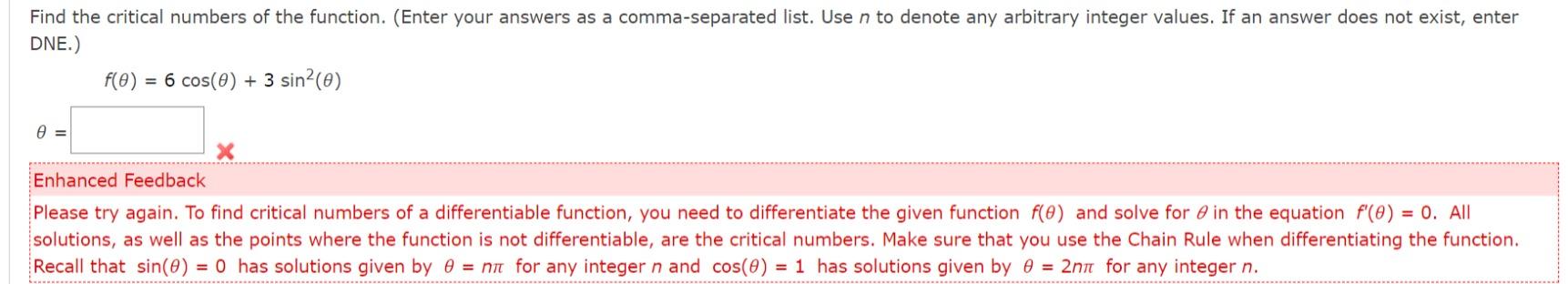 Find the critical numbers of the function. (Enter your answers as a comma-separated list. Use $n$ to denote any arbitrary integer values. If an answer does not exist, enter DNE.)

$f(\theta) = 6\cos(\theta) + 3\sin^2(\theta)$

$\theta =$

Enhanced Feedback

Please try again. To find critical numbers of a differentiable function, you need to differentiate the given function $f(\theta)$ and solve for $\theta$ in the equation $f'(\theta) = 0$. All solutions, as well as the points where the function is not differentiable, are the critical numbers. Make sure that you use the Chain Rule when differentiating the function. Recall that $\sin(\theta) = 0$ has solutions given by $\theta = n\pi$ for any integer $n$ and $\cos(\theta) = 1$ has solutions given by $\theta = 2n\pi$ for any integer $n$.